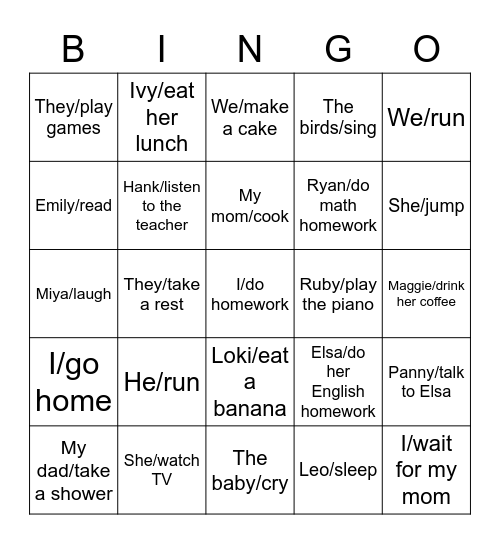 | B | I | N | G | O |
|---|---|---|---|---|
| They/play games | Ivy/eat her lunch | We/make a cake | The birds/sing | We/run |
| Emily/read | Hank/listen to the teacher | My mom/cook | Ryan/do math homework | She/jump |
| Miya/laugh | They/take a rest | I/do homework | Ruby/play the piano | Maggie/drink her coffee |
| I/go home | He/run | Loki/eat a banana | Elsa/do her English homework | Panny/talk to Elsa |
| My dad/take a shower | She/watch TV | The baby/cry | Leo/sleep | I/wait for my mom |